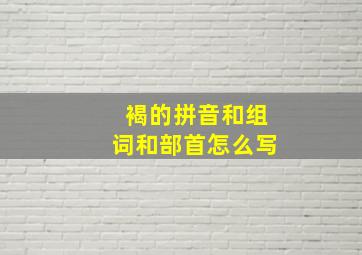 褐的拼音和组词和部首怎么写